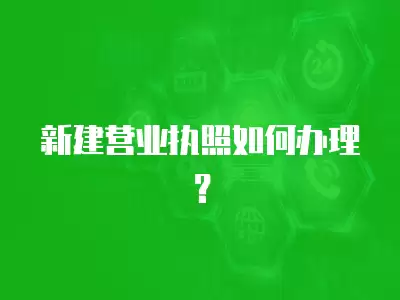 新建营业执照如何办理？